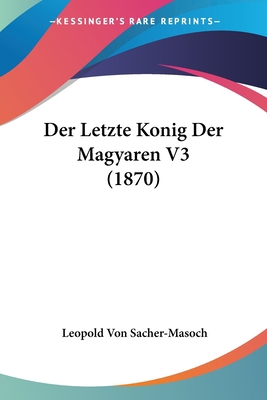 —KESSINGER'S RARE REPRINTS—

Der Letzte Konig Der Magyaren V3 (1870)

Leopold Von Sacher-Masoch